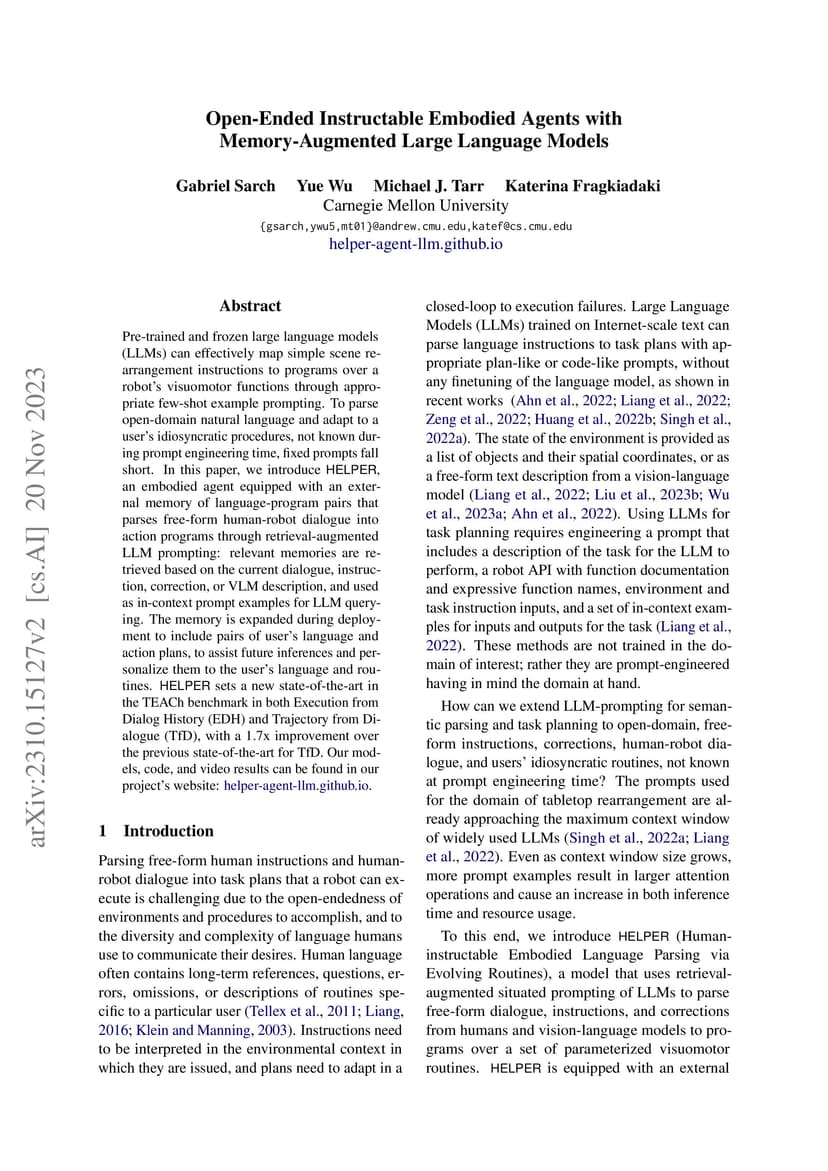 Open-Ended Instructable Embodied Agents with Memory-Augmented Large Language Models

Gabriel Sarch Yue Wu Michael J. Tarr Katerina Fragkiadaki
Carnegie Mellon University
{gsarch,ywu5,mt01}@andrew.cmu.edu,katef@cs.cmu.edu
helper-agent-llm.github.io

arXiv:2310.15127v2 [cs.AI] 20 Nov 2023

Abstract

Pre-trained and frozen large language models (LLMs) can effectively map simple scene rearrangement instructions to programs over a robot's visuomotor functions through appropriate few-shot example prompting. To parse open-domain natural language and adapt to a user's idiosyncratic procedures, not known during prompt engineering time, fixed prompts fall short. In this paper, we introduce HELPER, an embodied agent equipped with an external memory of language-program pairs that parses free-form human-robot dialogue into action programs through retrieval-augmented LLM prompting: relevant memories are retrieved based on the current dialogue, instruction, correction, or VLM description, and used as in-context prompt examples for LLM querying. The memory is expanded during deployment to include pairs of user's language and action plans, to assist future inferences and personalize them to the user's language and routines. HELPER sets a new state-of-the-art in the TEACh benchmark in both Execution from Dialog History (EDH) and Trajectory from Dialogue (TfD), with a 1.7x improvement over the previous state-of-the-art for TfD. Our models, code, and video results can be found in our project's website: helper-agent-llm.github.io.

1 Introduction

Parsing free-form human instructions and human-robot dialogue into task plans that a robot can execute is challenging due to the open-endedness of environments and procedures to accomplish, and to the diversity and complexity of language humans use to communicate their desires. Human language often contains long-term references, questions, errors, omissions, or descriptions of routines specific to a particular user (Tellex et al., 2011; Liang, 2016; Klein and Manning, 2003). Instructions need to be interpreted in the environmental context in which they are issued, and plans need to adapt in a closed-loop to execution failures. Large Language Models (LLMs) trained on Internet-scale text can parse language instructions to task plans with appropriate plan-like or code-like prompts, without any finetuning of the language model, as shown in recent works (Ahn et al., 2022; Liang et al., 2022; Zeng et al., 2022; Huang et al., 2022b; Singh et al., 2022a). The state of the environment is provided as a list of objects and their spatial coordinates, or as a free-form text description from a vision-language model (Liang et al., 2022; Liu et al., 2023b; Wu et al., 2023a; Ahn et al., 2022). Using LLMs for task planning requires engineering a prompt that includes a description of the task for the LLM to perform, a robot API with function documentation and expressive function names, environment and task instruction inputs, and a set of in-context examples for inputs and outputs for the task (Liang et al., 2022). These methods are not trained in the domain of interest; rather they are prompt-engineered having in mind the domain at hand.

How can we extend LLM-prompting for semantic parsing and task planning to open-domain, free-form instructions, corrections, human-robot dialogue, and users' idiosyncratic routines, not known at prompt engineering time? The prompts used for the domain of tabletop rearrangement are already approaching the maximum context window of widely used LLMs (Singh et al., 2022a; Liang et al., 2022). Even as context window size grows, more prompt examples result in larger attention operations and cause an increase in both inference time and resource usage.

To this end, we introduce HELPER (Human-instructable Embodied Language Parsing via Evolving Routines), a model that uses retrieval-augmented situated prompting of LLMs to parse free-form dialogue, instructions, and corrections from humans and vision-language models to programs over a set of parameterized visuomotor routines. HELPER is equipped with an external